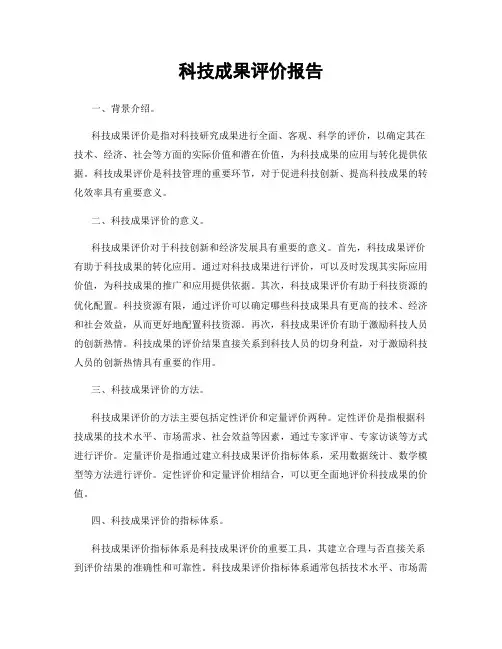 科技成果评价报告

一、背景介绍。

科技成果评价是指对科技研究成果进行全面、客观、科学的评价，以确定其在技术、经济、社会等方面的实际价值和潜在价值，为科技成果的应用与转化提供依据。科技成果评价是科技管理的重要环节，对于促进科技创新、提高科技成果的转化效率具有重要意义。

二、科技成果评价的意义。

科技成果评价对于科技创新和经济发展具有重要的意义。首先，科技成果评价有助于科技成果的转化应用。通过对科技成果进行评价，可以及时发现其实际应用价值，为科技成果的推广和应用提供依据。其次，科技成果评价有助于科技资源的优化配置。科技资源有限，通过评价可以确定哪些科技成果具有更高的技术、经济和社会效益，从而更好地配置科技资源。再次，科技成果评价有助于激励科技人员的创新热情。科技成果的评价结果直接关系到科技人员的切身利益，对于激励科技人员的创新热情具有重要的作用。

三、科技成果评价的方法。

科技成果评价的方法主要包括定性评价和定量评价两种。定性评价是指根据科技成果的技术水平、市场需求、社会效益等因素，通过专家评审、专家访谈等方式进行评价。定量评价是指通过建立科技成果评价指标体系，采用数据统计、数学模型等方法进行评价。定性评价和定量评价相结合，可以更全面地评价科技成果的价值。

四、科技成果评价的指标体系。

科技成果评价指标体系是科技成果评价的重要工具，其建立合理与否直接关系到评价结果的准确性和可靠性。科技成果评价指标体系通常包括技术水平、市场需